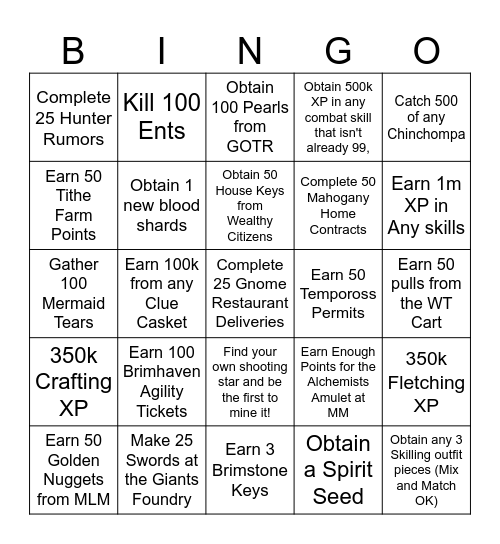 | B | I | N | G | O |
|---|---|---|---|---|
| Complete 25 Hunter Rumors | Kill 100 Ents | Obtain 100 Pearls from GOTR | Obtain 500k XP in any combat skill that isn't already 99, | Catch 500 of any Chinchompa |
| Earn 50 Tithe Farm Points | Obtain 1 new blood shards | Obtain 50 House Keys from Wealthy Citizens | Complete 50 Mahogany Home Contracts | Earn 1m XP in Any skills |
| Gather 100 Mermaid Tears | Earn 100k from any Clue Casket | Complete 25 Gnome Restaurant Deliveries | Earn 50 Tempoross Permits | Earn 50 pulls from the WT Cart |
| 350k Crafting XP | Earn 100 Brimhaven Agility Tickets | Find your own shooting star and be the first to mine it! | Earn Enough Points for the Alchemists Amulet at MM | 350k Fletching XP |
| Earn 50 Golden Nuggets from MLM | Make 25 Swords at the Giants Foundry | Earn 3 Brimstone Keys | Obtain a Spirit Seed | Obtain any 3 Skilling outfit pieces (Mix and Match OK) |